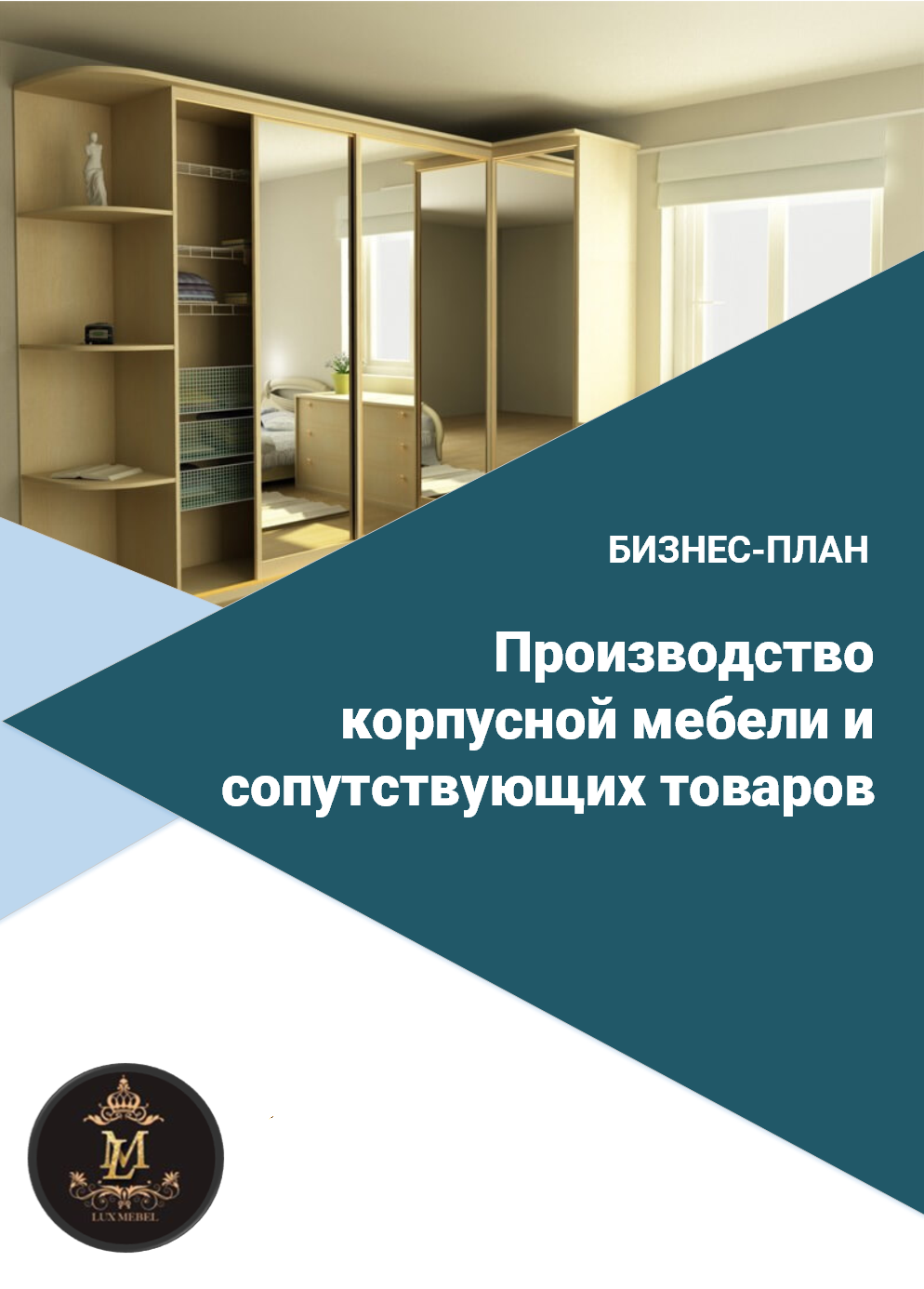 БИЗНЕС-ПЛАН

Производство корпусной мебели и сопутствующих товаров

LM

LUX MEBEL